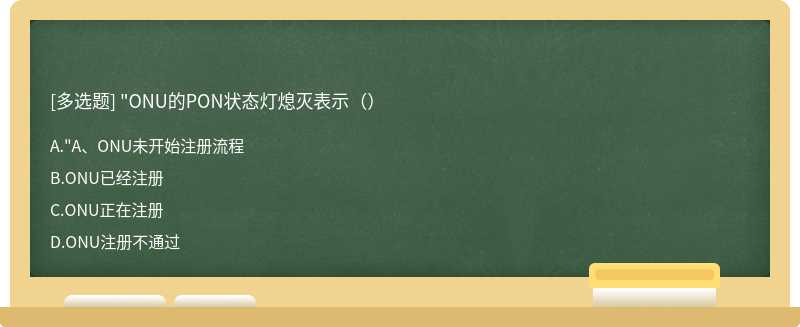 [多选题] "ONU的PON状态灯熄灭表示（）

A."A、ONU未开始注册流程

B.ONU已经注册

C.ONU正在注册

D.ONU注册不通过